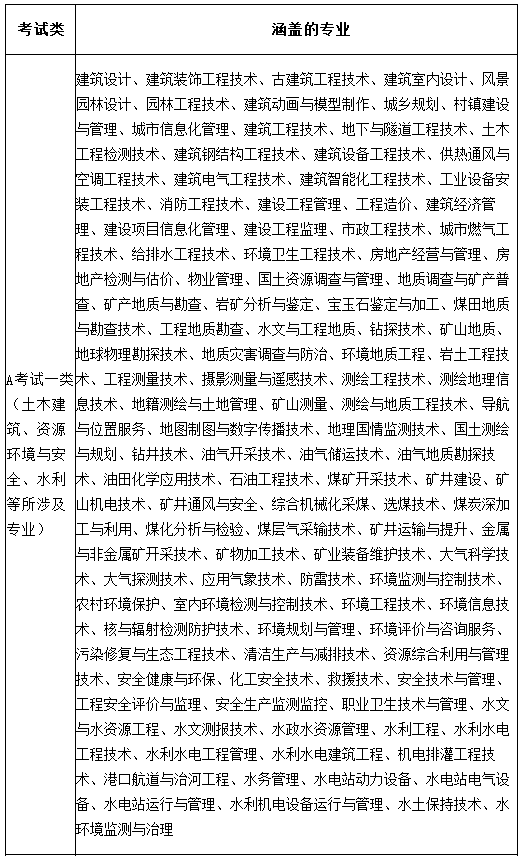 | 考试类 | 涵盖的专业 |
|---|---|
| A考试一类（土木建筑、资源环境与安全、水利等所涉及专业） | 建筑设计、建筑装饰工程技术、古建筑工程技术、建筑室内设计、风景园林设计、园林工程技术、建筑动画与模型制作、城乡规划、村镇建设与管理、城市信息化管理、建筑工程技术、地下与隧道工程技术、土木工程检测技术、建筑钢结构工程技术、建筑设备工程技术、供热通风与空调工程技术、建筑电气工程技术、建筑智能化工程技术、工业设备安装工程技术、消防工程技术、建设工程管理、工程造价、建筑经济管理、建设项目信息化管理、建设工程监理、市政工程技术、城市燃气工程技术、给排水工程技术、环境卫生工程技术、房地产经营与管理、房地产检测与估价、物业管理、国土资源调查与管理、地质调查与矿产普查、矿产地质与勘查、岩矿分析与鉴定、宝玉石鉴定与加工、煤田地质与勘查技术、工程地质勘查、水文与工程地质、钻探技术、矿山地质、地球物理勘探技术、地质灾害调查与防治、环境地质工程、岩土工程技术、工程测量技术、摄影测量与遥感技术、测绘工程技术、测绘地理信息技术、地籍测绘与土地管理、矿山测量、测绘与地质工程技术、导航与位置服务、地图制图与数字传播技术、地理国情监测技术、国土测绘与规划、钻井技术、油气开采技术、油气储运技术、油气地质勘探技术、油田化学应用技术、石油工程技术、煤矿开采技术、矿井建设、矿山机电技术、矿井通风与安全、综合机械化采煤、选煤技术、煤炭深加工与利用、煤化分析与检验、煤层气采输技术、矿井运输与提升、金属与非金属矿开采技术、矿物加工技术、矿业装备维护技术、大气科学技术、大气探测技术、应用气象技术、防雷技术、环境监测与控制技术、农村环境保护、室内环境检测与控制技术、环境工程技术、环境信息技术、核与辐射检测防护技术、环境规划与管理、环境评价与咨询服务、污染修复与生态工程技术、清洁生产与减排技术、资源综合利用与管理技术、安全健康与环保、化工安全技术、救援技术、安全技术与管理、工程安全评价与监理、安全生产监测监控、职业卫生技术与管理、水文与水资源工程、水文测报技术、水政水资源管理、水利工程、水利水电工程技术、水利水电工程管理、水利水电建筑工程、机电排灌工程技术、港口航道与治河工程、水务管理、水电站动力设备、水电站电气设备、水电站运行与管理、水利机电设备运行与管理、水土保持技术、水环境监测与治理 |